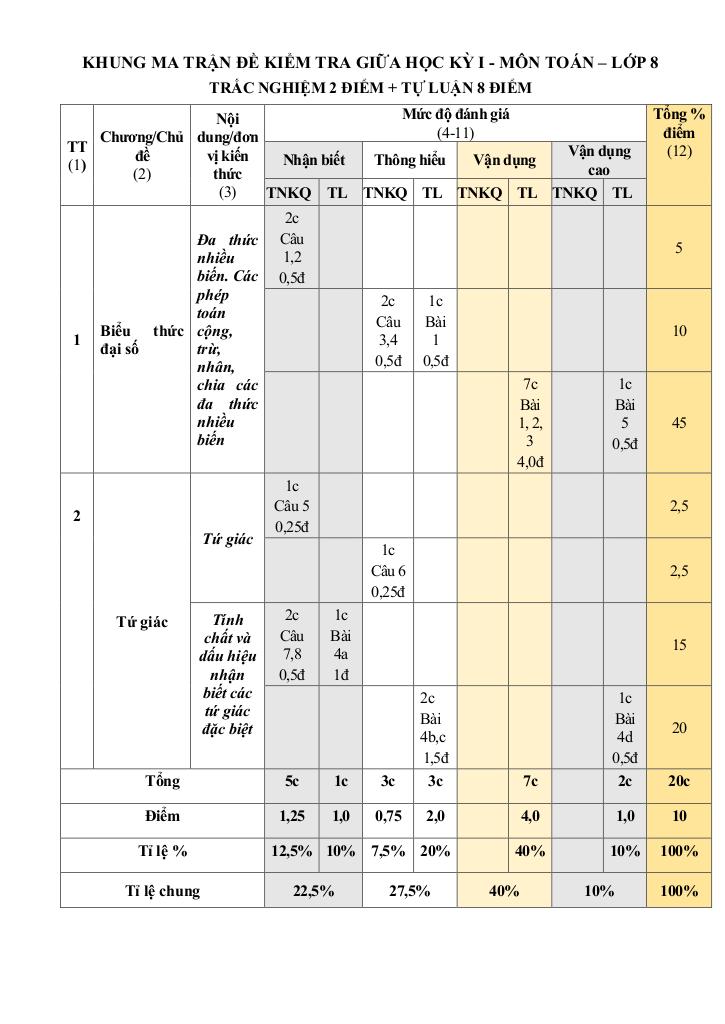 KHUNG MA TRẬN ĐỀ KIỂM TRA GIỮA HỌC KỲ I - MÔN TOÁN – LỚP 8
TRẮC NGHIỆM 2 ĐIỂM + TỰ LUẬN 8 ĐIỂM

| TT (1) | Chương/Chủ đề (2) | Nội dung/đơn vị kiến thức (3) | Mức độ đánh giá (4-11) | | | | | | | | Tổng % điểm (12) |
|---|---|---|---|---|---|---|---|---|---|---|---|
| | | | Nhận biết | | Thông hiểu | | Vận dụng | | Vận dụng cao | | |
| | | | TNKQ | TL | TNKQ | TL | TNKQ | TL | TNKQ | TL | |
| 1 | Biểu thức đại số | Đa thức nhiều biến. Các phép toán cộng, trừ, nhân, chia các đa thức nhiều biến | 2c Câu 1,2 0,5đ | | | | | | | | 5 |
| | | | | | 2c Câu 3,4 0,5đ | 1c Bài 1 0,5đ | | | | | 10 |
| | | | | | | | | 7c Bài 1, 2, 3 4,0đ | | 1c Bài 5 0,5đ | 45 |
| 2 | Tứ giác | Tứ giác | 1c Câu 5 0,25đ | | | | | | | | 2,5 |
| | | | | | 1c Câu 6 0,25đ | | | | | | 2,5 |
| | | Tính chất và dấu hiệu nhận biết các tứ giác đặc biệt | 2c Câu 7,8 0,5đ | 1c Bài 4a 1đ | | | | | | | 15 |
| | | | | | | 2c Bài 4b,c 1,5đ | | | | 1c Bài 4d 0,5đ | 20 |
| Tổng | | | 5c | 1c | 3c | 3c | | 7c | | 2c | 20c |
| Điểm | | | 1,25 | 1,0 | 0,75 | 2,0 | | 4,0 | | 1,0 | 10 |
| Tỉ lệ % | | | 12,5% | 10% | 7,5% | 20% | | 40% | | 10% | 100% |
| Tỉ lệ chung | | | 22,5% | | 27,5% | | 40% | | 10% | | 100% |